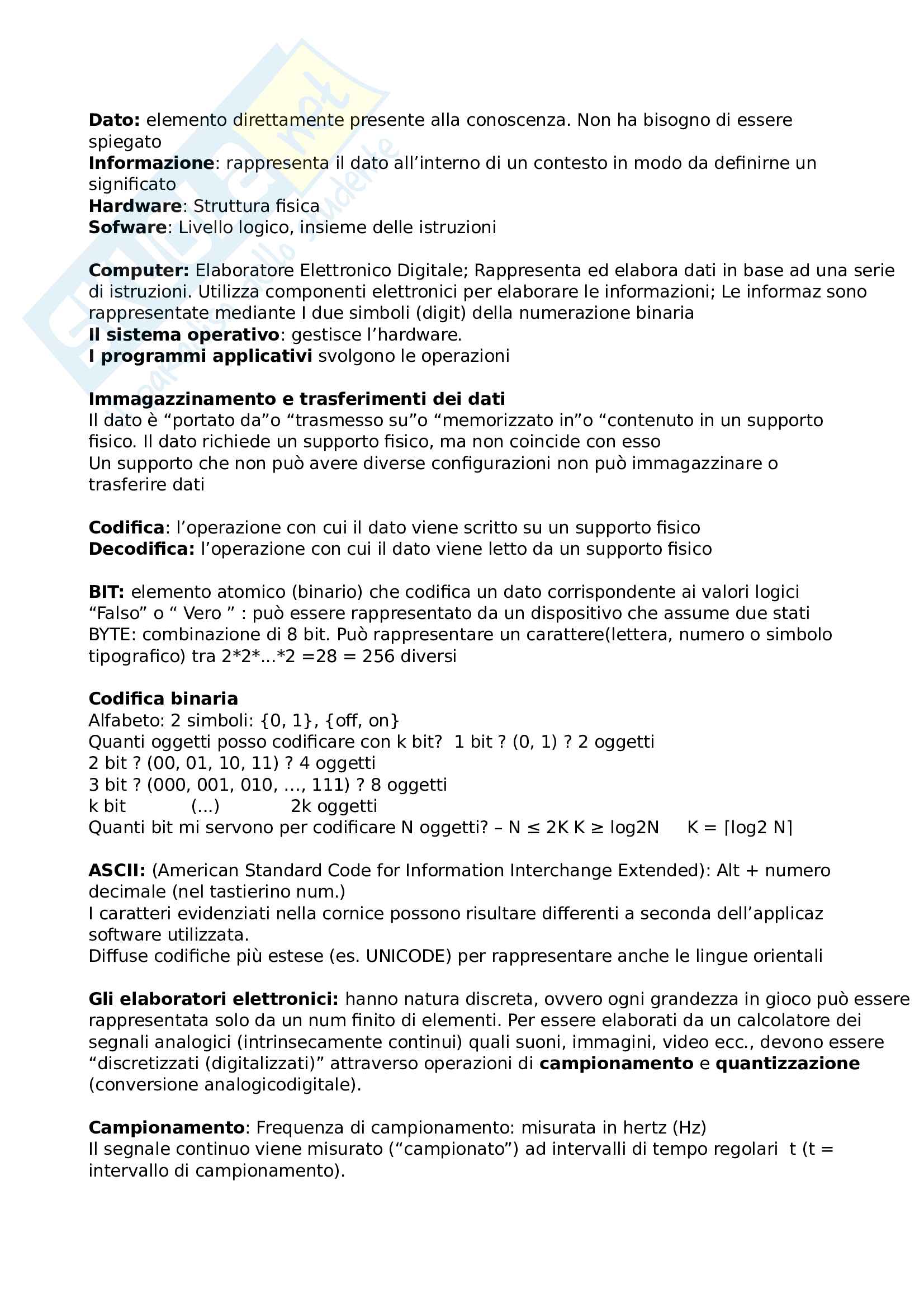 Dato: elemento direttamente presente alla conoscenza. Non ha bisogno di essere spiegato
Informazione: rappresenta il dato all'interno di un contesto in modo da definirne un significato
Hardware: Struttura fisica
Sofware: Livello logico, insieme delle istruzioni

Computer: Elaboratore Elettronico Digitale; Rappresenta ed elabora dati in base ad una serie di istruzioni. Utilizza componenti elettronici per elaborare le informazioni; Le informaz sono rappresentate mediante I due simboli (digit) della numerazione binaria
Il sistema operativo: gestisce l'hardware.
I programmi applicativi svolgono le operazioni

Immagazzinamento e trasferimenti dei dati
Il dato è "portato da"o "trasmesso su"o "memorizzato in"o "contenuto in un supporto fisico. Il dato richiede un supporto fisico, ma non coincide con esso
Un supporto che non può avere diverse configurazioni non può immagazzinare o trasferire dati

Codifica: l'operazione con cui il dato viene scritto su un supporto fisico
Decodifica: l'operazione con cui il dato viene letto da un supporto fisico

BIT: elemento atomico (binario) che codifica un dato corrispondente ai valori logici "Falso" o " Vero " : può essere rappresentato da un dispositivo che assume due stati
BYTE: combinazione di 8 bit. Può rappresentare un carattere(lettera, numero o simbolo tipografico) tra 2*2*...*2 =28 = 256 diversi

Codifica binaria
Alfabeto: 2 simboli: {0, 1}, {off, on}
Quanti oggetti posso codificare con k bit? 1 bit ? (0, 1) ? 2 oggetti
2 bit ? (00, 01, 10, 11) ? 4 oggetti
3 bit ? (000, 001, 010, ..., 111) ? 8 oggetti
k bit (...) 2k oggetti
Quanti bit mi servono per codificare N oggetti? – N ≤ 2K K ≥ log2N K = ⌈log2 N⌉

ASCII: (American Standard Code for Information Interchange Extended): Alt + numero decimale (nel tastierino num.)
I caratteri evidenziati nella cornice possono risultare differenti a seconda dell'applicaz software utilizzata.
Diffuse codifiche più estese (es. UNICODE) per rappresentare anche le lingue orientali

Gli elaboratori elettronici: hanno natura discreta, ovvero ogni grandezza in gioco può essere rappresentata solo da un num finito di elementi. Per essere elaborati da un calcolatore dei segnali analogici (intrinsecamente continui) quali suoni, immagini, video ecc., devono essere "discretizzati (digitalizzati)" attraverso operazioni di campionamento e quantizzazione (conversione analogicodigitale).

Campionamento: Frequenza di campionamento: misurata in hertz (Hz)
Il segnale continuo viene misurato ("campionato") ad intervalli di tempo regolari t (t = intervallo di campionamento).